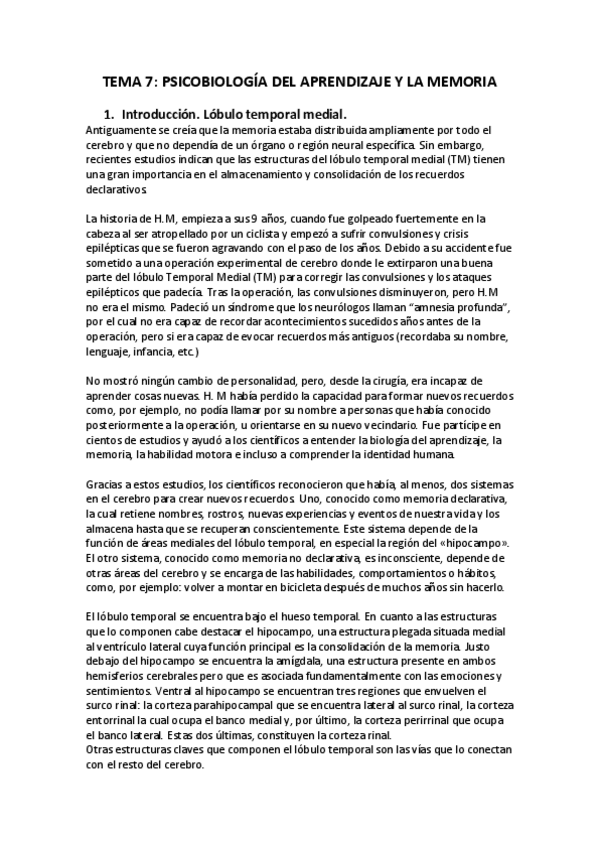 TEMA 7: PSICOBIOLOGÍA DEL APRENDIZAJE Y LA MEMORIA

1. Introducción. Lóbulo temporal medial.

Antiguamente se creía que la memoria estaba distribuida ampliamente por todo el cerebro y que no dependía de un órgano o región neural específica. Sin embargo, recientes estudios indican que las estructuras del lóbulo temporal medial (TM) tienen una gran importancia en el almacenamiento y consolidación de los recuerdos declarativos.

La historia de H.M, empieza a sus 9 años, cuando fue golpeado fuertemente en la cabeza al ser atropellado por un ciclista y empezó a sufrir convulsiones y crisis epilépticas que se fueron agravando con el paso de los años. Debido a su accidente fue sometido a una operación experimental de cerebro donde le extirparon una buena parte del lóbulo Temporal Medial (TM) para corregir las convulsiones y los ataques epilépticos que padecía. Tras la operación, las convulsiones disminuyeron, pero H.M no era el mismo. Padeció un síndrome que los neurólogos llaman "amnesia profunda", por el cual no era capaz de recordar acontecimientos sucedidos años antes de la operación, pero si era capaz de evocar recuerdos más antiguos (recordaba su nombre, lenguaje, infancia, etc.)

No mostró ningún cambio de personalidad, pero, desde la cirugía, era incapaz de aprender cosas nuevas. H. M había perdido la capacidad para formar nuevos recuerdos como, por ejemplo, no podía llamar por su nombre a personas que había conocido posteriormente a la operación, u orientarse en su nuevo vecindario. Fue partícipe en cientos de estudios y ayudó a los científicos a entender la biología del aprendizaje, la memoria, la habilidad motora e incluso a comprender la identidad humana.

Gracias a estos estudios, los científicos reconocieron que había, al menos, dos sistemas en el cerebro para crear nuevos recuerdos. Uno, conocido como memoria declarativa, la cual retiene nombres, rostros, nuevas experiencias y eventos de nuestra vida y los almacena hasta que se recuperan conscientemente. Este sistema depende de la función de áreas mediales del lóbulo temporal, en especial la región del «hipocampo». El otro sistema, conocido como memoria no declarativa, es inconsciente, depende de otras áreas del cerebro y se encarga de las habilidades, comportamientos o hábitos, como, por ejemplo: volver a montar en bicicleta después de muchos años sin hacerlo.

El lóbulo temporal se encuentra bajo el hueso temporal. En cuanto a las estructuras que lo componen cabe destacar el hipocampo, una estructura plegada situada medial al ventrículo lateral cuya función principal es la consolidación de la memoria. Justo debajo del hipocampo se encuentra la amígdala, una estructura presente en ambos hemisferios cerebrales pero que es asociada fundamentalmente con las emociones y sentimientos. Ventral al hipocampo se encuentran tres regiones que envuelven el surco rinal: la corteza parahipocampal que se encuentra lateral al surco rinal, la corteza entorrinal la cual ocupa el banco medial y, por último, la corteza perirrinal que ocupa el banco lateral. Estas dos últimas, constituyen la corteza rinal.
Otras estructuras claves que componen el lóbulo temporal son las vías que lo conectan con el resto del cerebro.